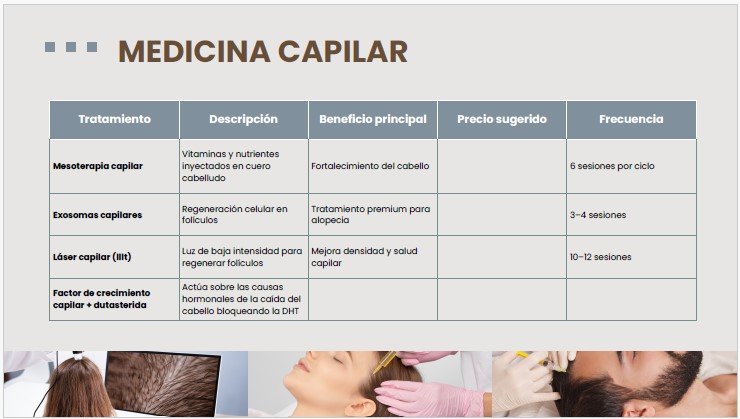 MEDICINA CAPILAR

| Tratamiento | Descripción | Beneficio principal | Precio sugerido | Frecuencia |
|---|---|---|---|---|
| Mesoterapia capilar | Vitaminas y nutrientes inyectados en cuero cabelludo | Fortalecimiento del cabello | | 6 sesiones por ciclo |
| Exosomas capilares | Regeneración celular en folículos | Tratamiento premium para alopecia | | 3–4 sesiones |
| Láser capilar (lllt) | Luz de baja intensidad para regenerar folículos | Mejora densidad y salud capilar | | 10–12 sesiones |
| Factor de crecimiento capilar + dutasterida | Actúa sobre las causas hormonales de la caída del cabello bloqueando la DHT | | | |